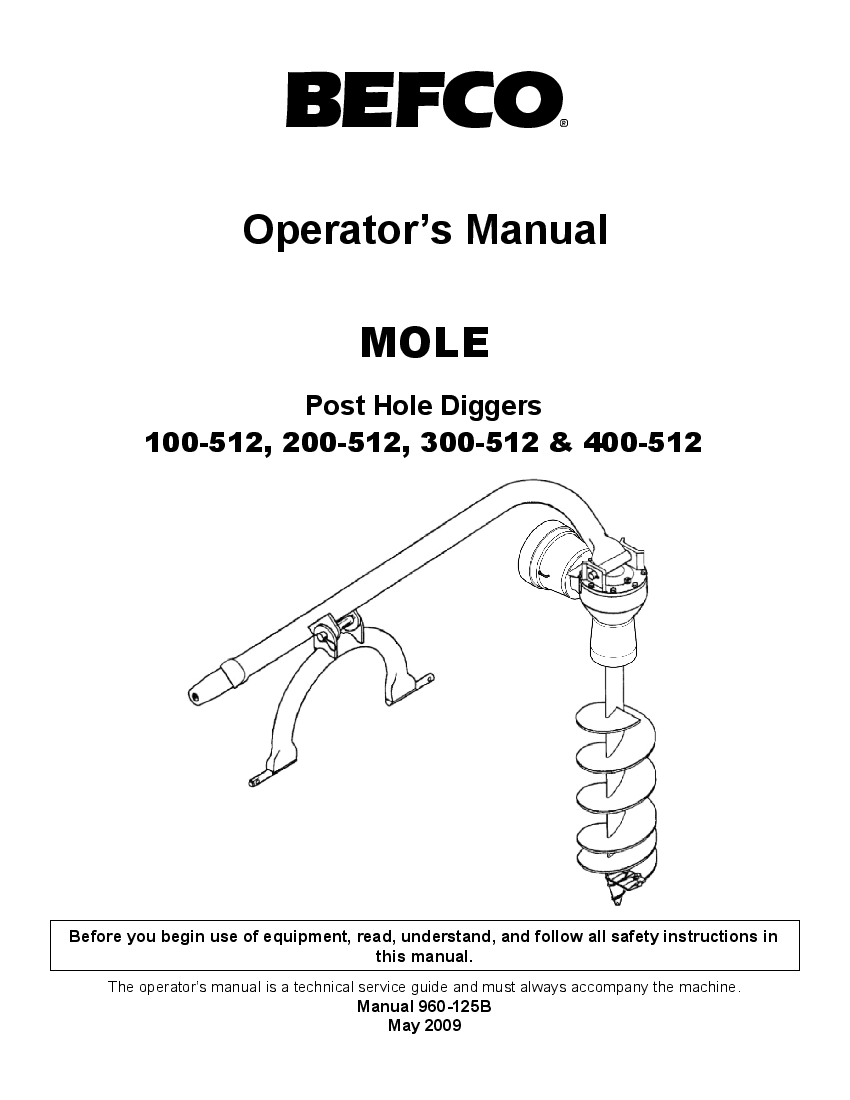 BEFCO®

Operator's Manual

MOLE

Post Hole Diggers
100-512, 200-512, 300-512 & 400-512

Before you begin use of equipment, read, understand, and follow all safety instructions in this manual.

The operator's manual is a technical service guide and must always accompany the machine.
Manual 960-125B
May 2009